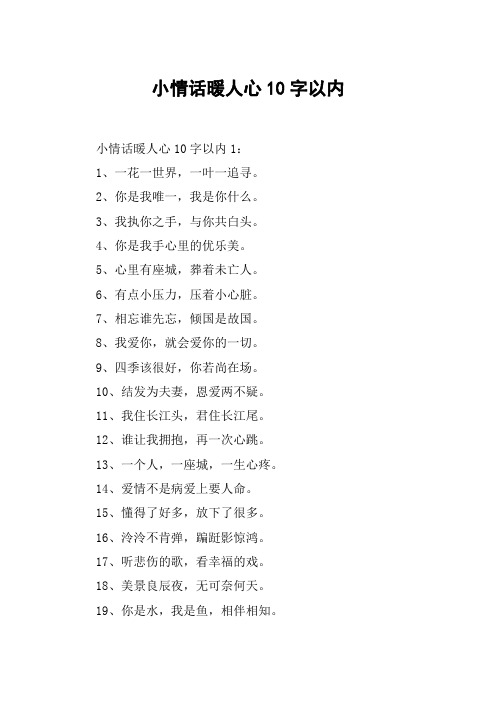 小情话暖人心 10 字以内

小情话暖人心 10 字以内 1：

1、一花一世界，一叶一追寻。

2、你是我唯一，我是你什么。

3、我执你之手，与你共白头。

4、你是我手心里的优乐美。

5、心里有座城，葬着未亡人。

6、有点小压力，压着小心脏。

7、相忘谁先忘，倾国是故国。

8、我爱你，就会爱你的一切。

9、四季该很好，你若尚在场。

10、结发为夫妻，恩爱两不疑。

11、我住长江头，君住长江尾。

12、谁让我拥抱，再一次心跳。

13、一个人，一座城，一生心疼。

14、爱情不是病爱上要人命。

15、懂得了好多，放下了很多。

16、泠泠不肯弹，蹁跹影惊鸿。

17、听悲伤的歌，看幸福的戏。

18、美景良辰夜，无可奈何天。

19、你是水，我是鱼，相伴相知。